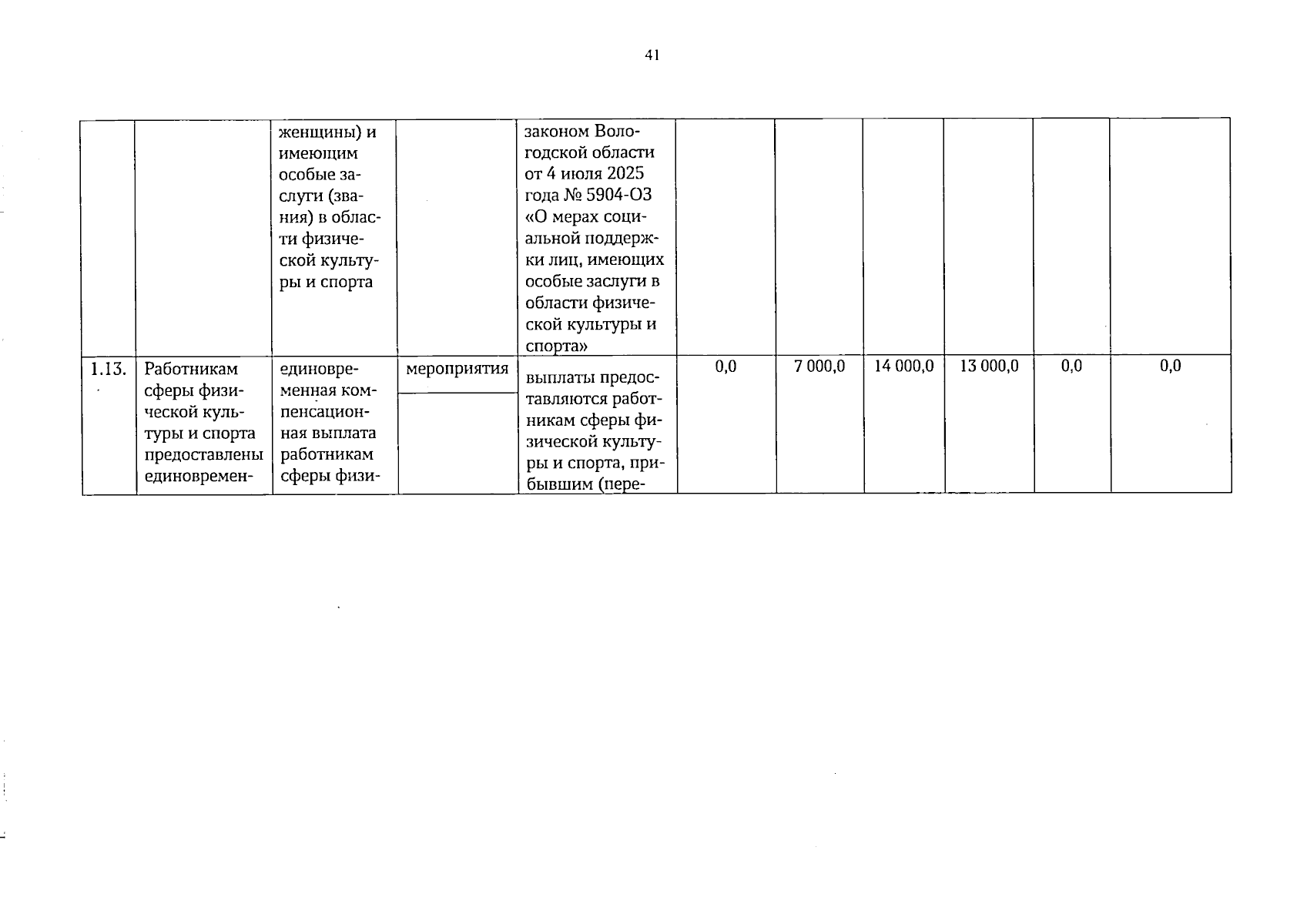 41

| | | | | | | | | | | |
|---|---|---|---|---|---|---|---|---|---|---|
| | | женщины) и имеющим особые заслуги (звания) в области физической культуры и спорта | | законом Вологодской области от 4 июля 2025 года № 5904-ОЗ «О мерах социальной поддержки лиц, имеющих особые заслуги в области физической культуры и спорта» | | | | | | |
| 1.13. | Работникам сферы физической культуры и спорта предоставлены единовремен- | единовременная компенсационная выплата работникам сферы физи- | мероприятия | выплаты предоставляются работникам сферы физической культуры и спорта, прибывшим (пере- | 0,0 | 7 000,0 | 14 000,0 | 13 000,0 | 0,0 | 0,0 |